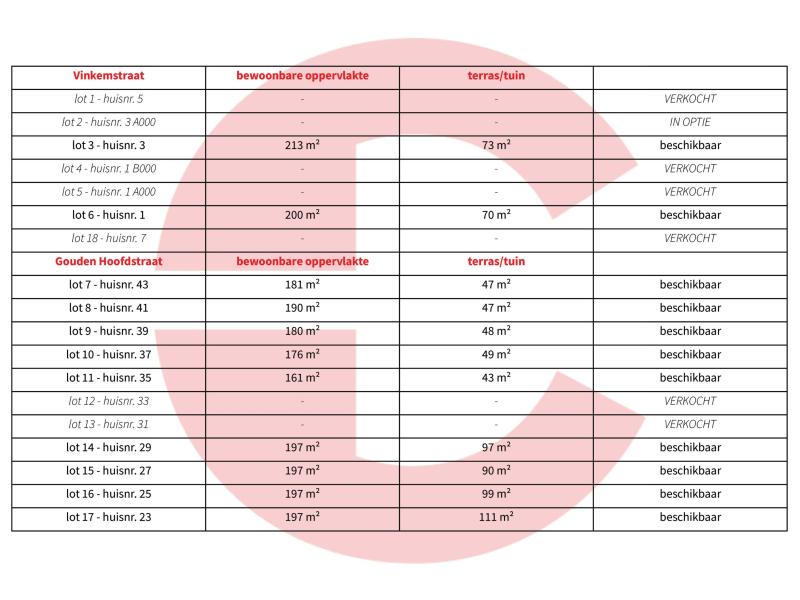 | Vinkemstraat | bewoonbare oppervlakte | terras/tuin | |
|---|---|---|---|
| lot 1 - huisnr. 5 | - | - | VERKOCHT |
| lot 2 - huisnr. 3 A000 | - | - | IN OPTIE |
| lot 3 - huisnr. 3 | 213 $m^2$ | 73 $m^2$ | beschikbaar |
| lot 4 - huisnr. 1 B000 | - | - | VERKOCHT |
| lot 5 - huisnr. 1 A000 | - | - | VERKOCHT |
| lot 6 - huisnr. 1 | 200 $m^2$ | 70 $m^2$ | beschikbaar |
| lot 18 - huisnr. 7 | - | - | VERKOCHT |
| Gouden Hoofdstraat | bewoonbare oppervlakte | terras/tuin | |
| lot 7 - huisnr. 43 | 181 $m^2$ | 47 $m^2$ | beschikbaar |
| lot 8 - huisnr. 41 | 190 $m^2$ | 47 $m^2$ | beschikbaar |
| lot 9 - huisnr. 39 | 180 $m^2$ | 48 $m^2$ | beschikbaar |
| lot 10 - huisnr. 37 | 176 $m^2$ | 49 $m^2$ | beschikbaar |
| lot 11 - huisnr. 35 | 161 $m^2$ | 43 $m^2$ | beschikbaar |
| lot 12 - huisnr. 33 | - | - | VERKOCHT |
| lot 13 - huisnr. 31 | - | - | VERKOCHT |
| lot 14 - huisnr. 29 | 197 $m^2$ | 97 $m^2$ | beschikbaar |
| lot 15 - huisnr. 27 | 197 $m^2$ | 90 $m^2$ | beschikbaar |
| lot 16 - huisnr. 25 | 197 $m^2$ | 99 $m^2$ | beschikbaar |
| lot 17 - huisnr. 23 | 197 $m^2$ | 111 $m^2$ | beschikbaar |